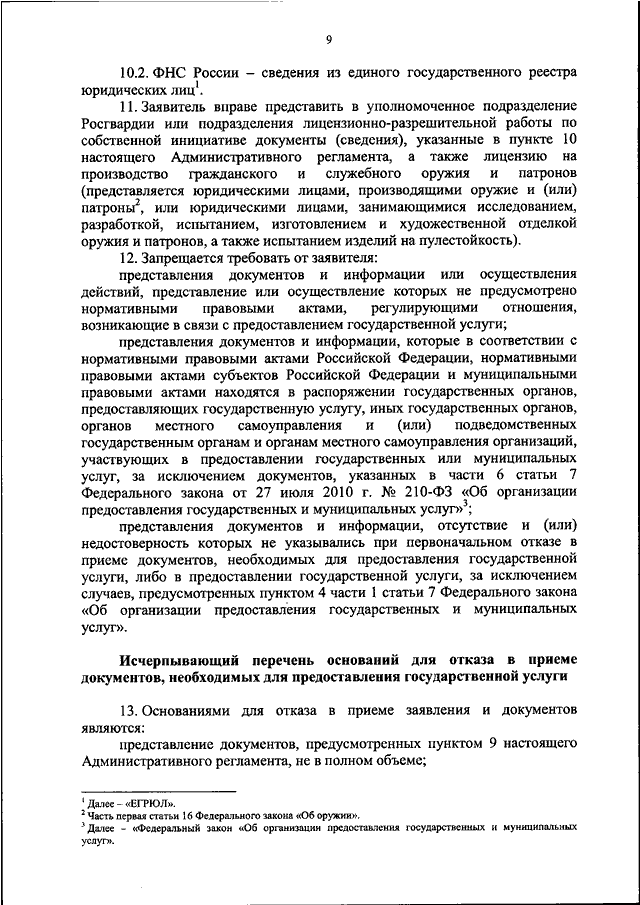 9

10.2. ФНС России – сведения из единого государственного реестра юридических лиц$^1$.

11. Заявитель вправе представить в уполномоченное подразделение Росгвардии или подразделения лицензионно-разрешительной работы по собственной инициативе документы (сведения), указанные в пункте 10 настоящего Административного регламента, а также лицензию на производство гражданского и служебного оружия и патронов (представляется юридическими лицами, производящими оружие и (или) патроны$^2$, или юридическими лицами, занимающимися исследованием, разработкой, испытанием, изготовлением и художественной отделкой оружия и патронов, а также испытанием изделий на пулестойкость).

12. Запрещается требовать от заявителя:

представления документов и информации или осуществления действий, представление или осуществление которых не предусмотрено нормативными правовыми актами, регулирующими отношения, возникающие в связи с предоставлением государственной услуги;

представления документов и информации, которые в соответствии с нормативными правовыми актами Российской Федерации, нормативными правовыми актами субъектов Российской Федерации и муниципальными правовыми актами находятся в распоряжении государственных органов, предоставляющих государственную услугу, иных государственных органов, органов местного самоуправления и (или) подведомственных государственным органам и органам местного самоуправления организаций, участвующих в предоставлении государственных или муниципальных услуг, за исключением документов, указанных в части 6 статьи 7 Федерального закона от 27 июля 2010 г. № 210-ФЗ «Об организации предоставления государственных и муниципальных услуг»$^3$;

представления документов и информации, отсутствие и (или) недостоверность которых не указывались при первоначальном отказе в приеме документов, необходимых для предоставления государственной услуги, либо в предоставлении государственной услуги, за исключением случаев, предусмотренных пунктом 4 части 1 статьи 7 Федерального закона «Об организации предоставления государственных и муниципальных услуг».

Исчерпывающий перечень оснований для отказа в приеме документов, необходимых для предоставления государственной услуги

13. Основаниями для отказа в приеме заявления и документов являются:

представление документов, предусмотренных пунктом 9 настоящего Административного регламента, не в полном объеме;

$^1$ Далее – «ЕГРЮЛ».
$^2$ Часть первая статьи 16 Федерального закона «Об оружии».
$^3$ Далее – «Федеральный закон «Об организации предоставления государственных и муниципальных услуг».